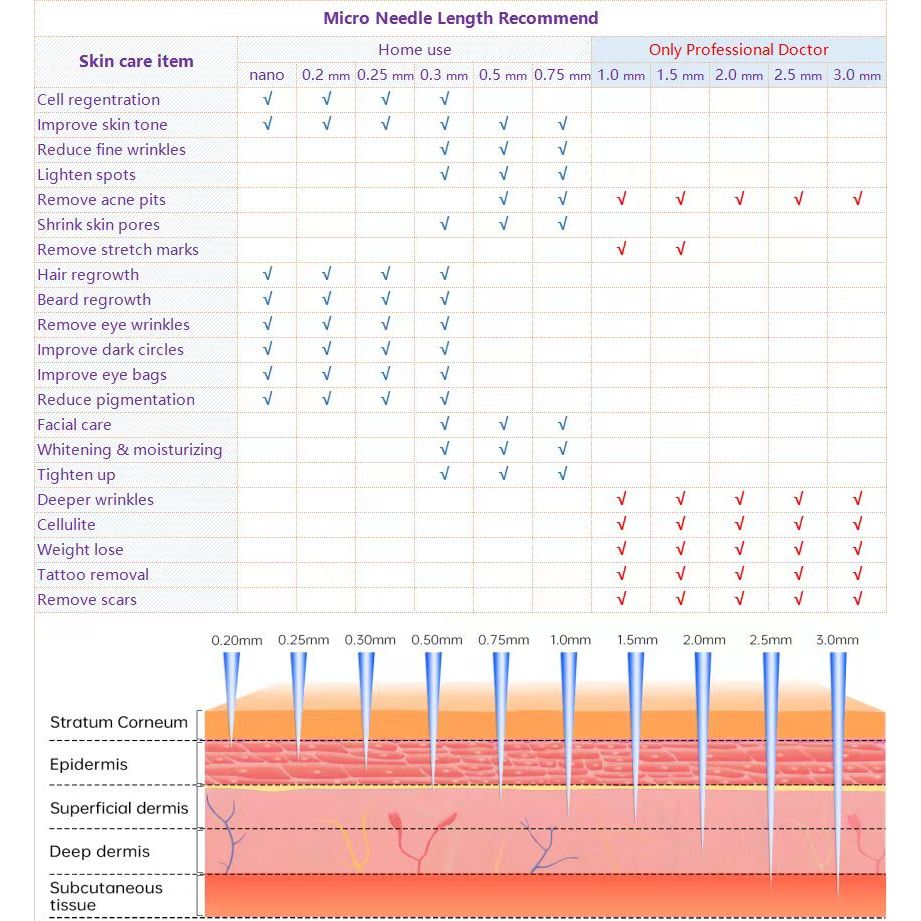 Micro Needle Length Recommend

| Skin care item | Home use | | | | | | Only Professional Doctor | | | | |
|---|---|---|---|---|---|---|---|---|---|---|---|
| | nano | 0.2 mm | 0.25 mm | 0.3 mm | 0.5 mm | 0.75 mm | 1.0 mm | 1.5 mm | 2.0 mm | 2.5 mm | 3.0 mm |
| Cell regentration | √ | √ | √ | √ | | | | | | | |
| Improve skin tone | √ | √ | √ | √ | √ | √ | | | | | |
| Reduce fine wrinkles | | | | √ | √ | √ | | | | | |
| Lighten spots | | | | √ | √ | √ | | | | | |
| Remove acne pits | | | | | √ | √ | √ | √ | √ | √ | √ |
| Shrink skin pores | | | | √ | √ | √ | | | | | |
| Remove stretch marks | | | | | | | √ | √ | | | |
| Hair regrowth | √ | √ | √ | √ | | | | | | | |
| Beard regrowth | √ | √ | √ | √ | | | | | | | |
| Remove eye wrinkles | √ | √ | √ | √ | | | | | | | |
| Improve dark circles | √ | √ | √ | √ | | | | | | | |
| Improve eye bags | √ | √ | √ | √ | | | | | | | |
| Reduce pigmentation | √ | √ | √ | √ | | | | | | | |
| Facial care | | | | √ | √ | √ | | | | | |
| Whitening & moisturizing | | | | √ | √ | √ | | | | | |
| Tighten up | | | | √ | √ | √ | | | | | |
| Deeper wrinkles | | | | | | | √ | √ | √ | √ | √ |
| Cellulite | | | | | | | √ | √ | √ | √ | √ |
| Weight lose | | | | | | | √ | √ | √ | √ | √ |
| Tattoo removal | | | | | | | √ | √ | √ | √ | √ |
| Remove scars | | | | | | | √ | √ | √ | √ | √ |

0.20mm 0.25mm 0.30mm 0.50mm 0.75mm 1.0mm 1.5mm 2.0mm 2.5mm 3.0mm

Stratum Corneum
Epidermis
Superficial dermis
Deep dermis
Subcutaneous tissue